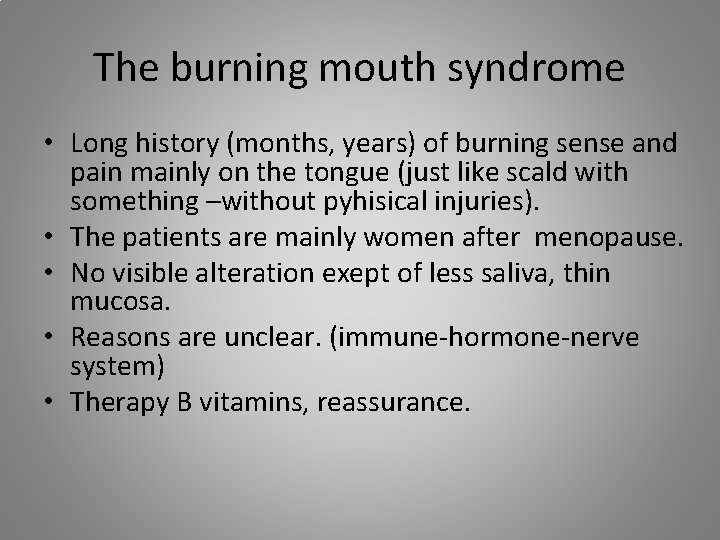 The burning mouth syndrome

• Long history (months, years) of burning sense and pain mainly on the tongue (just like scald with something –without pyhisical injuries).
• The patients are mainly women after menopause.
• No visible alteration exept of less saliva, thin mucosa.
• Reasons are unclear. (immune-hormone-nerve system)
• Therapy B vitamins, reassurance.